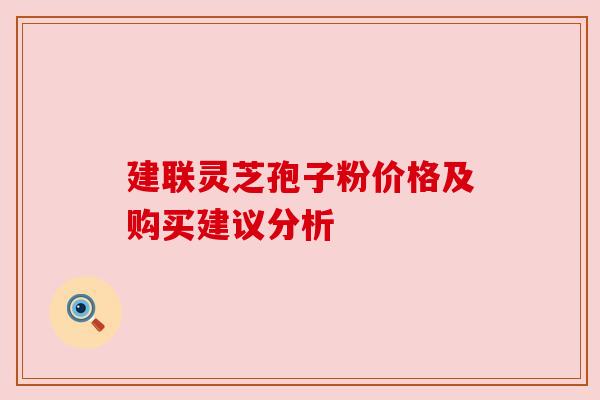 建联灵芝孢子粉价格及购买建议分析